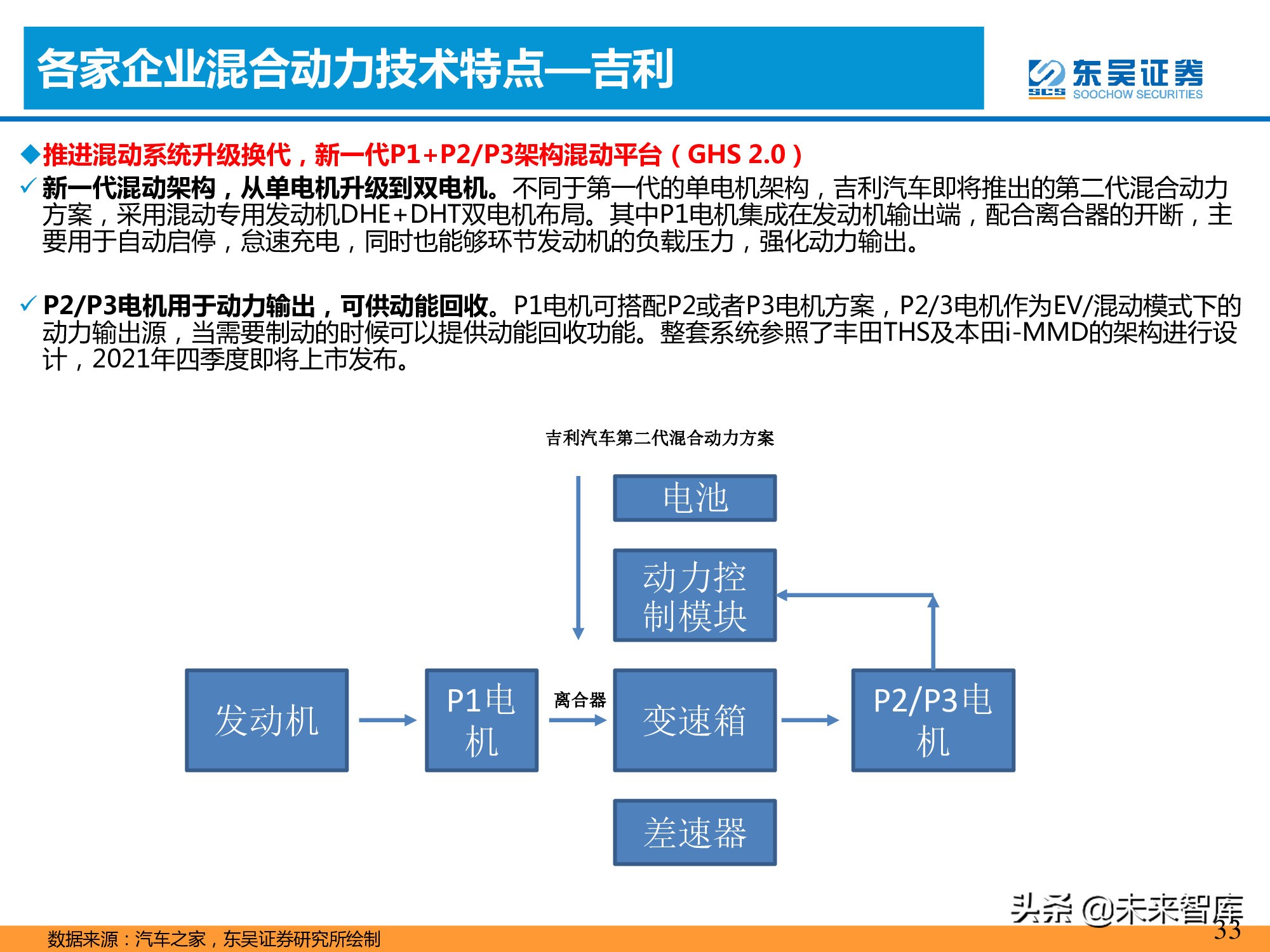 各家企业混合动力技术特点—吉利

东吴证券 SCS SOOCHOW SECURITIES

◆推进混动系统升级换代，新一代P1+P2/P3架构混动平台（GHS 2.0）

✓ 新一代混动架构，从单电机升级到双电机。不同于第一代的单电机架构，吉利汽车即将推出的第二代混合动力方案，采用混动专用发动机DHE+DHT双电机布局。其中P1电机集成在发动机输出端，配合离合器的开断，主要用于自动启停，怠速充电，同时也能够环节发动机的负载压力，强化动力输出。

✓ P2/P3电机用于动力输出，可供动能回收。P1电机可搭配P2或者P3电机方案，P2/3电机作为EV/混动模式下的动力输出源，当需要制动的时候可以提供动能回收功能。整套系统参照了丰田THS及本田i-MMD的架构进行设计，2021年四季度即将上市发布。

吉利汽车第二代混合动力方案

电池

动力控制模块

发动机

P1电机

离合器

变速箱

P2/P3电机

差速器

头条 @未来智库

数据来源：汽车之家，东吴证券研究所绘制

33